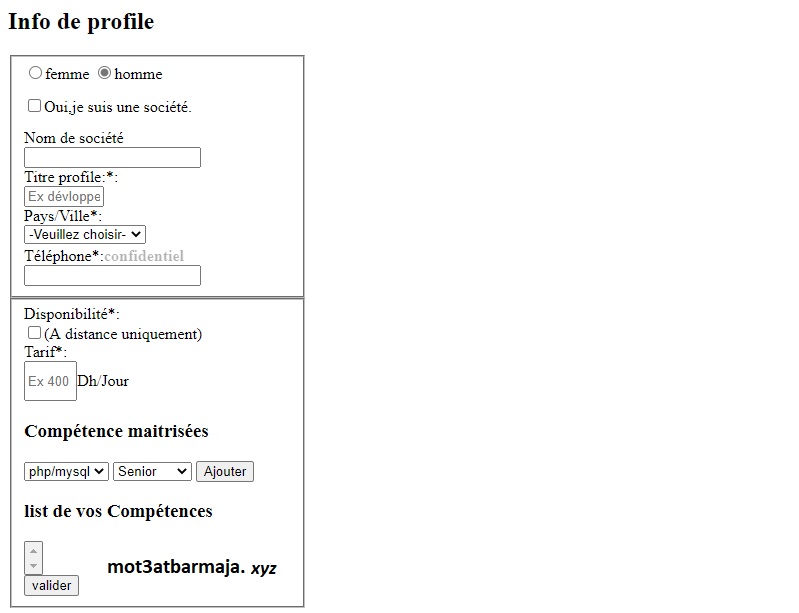 Info de profile

femme homme

Oui,je suis une société.

Nom de société

Titre profile:*:

Ex dévloppe

Pays/Ville*:

-Veuillez choisir-

Téléphone*:confidentiel

Disponibilité*:

(A distance uniquement)

Tarif*:

Ex 400 Dh/Jour

Compétence maitrisées

php/mysql Senior Ajouter

list de vos Compétences

mot3atbarmaja. xyz

valider